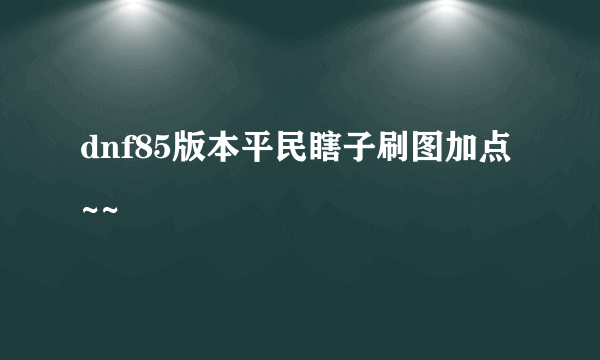 dnf85版本平民瞎子刷图加点~~